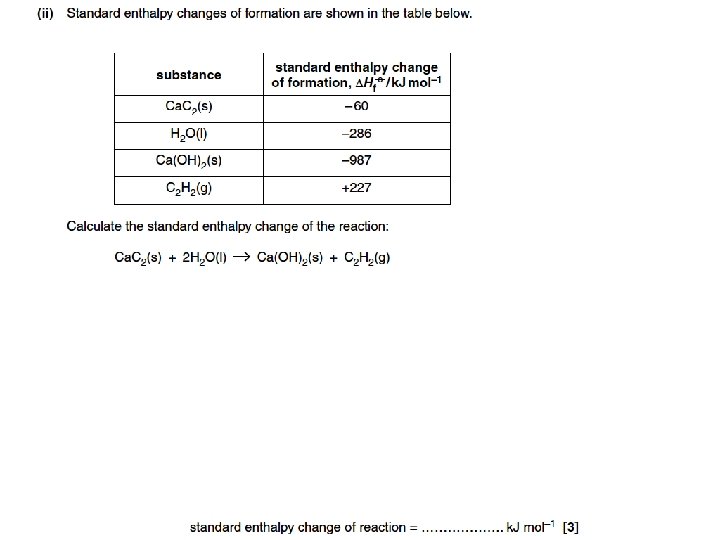 (ii) Standard enthalpy changes of formation are shown in the table below.

| substance | standard enthalpy change of formation, $\Delta H_f^\ominus$/kJ mol$^{-1}$ |
|---|---|
| $CaC_2(s)$ | −60 |
| $H_2O(l)$ | −286 |
| $Ca(OH)_2(s)$ | −987 |
| $C_2H_2(g)$ | +227 |

Calculate the standard enthalpy change of the reaction:

$CaC_2(s) + 2H_2O(l) \rightarrow Ca(OH)_2(s) + C_2H_2(g)$

standard enthalpy change of reaction = .................. kJ mol$^{-1}$ [3]